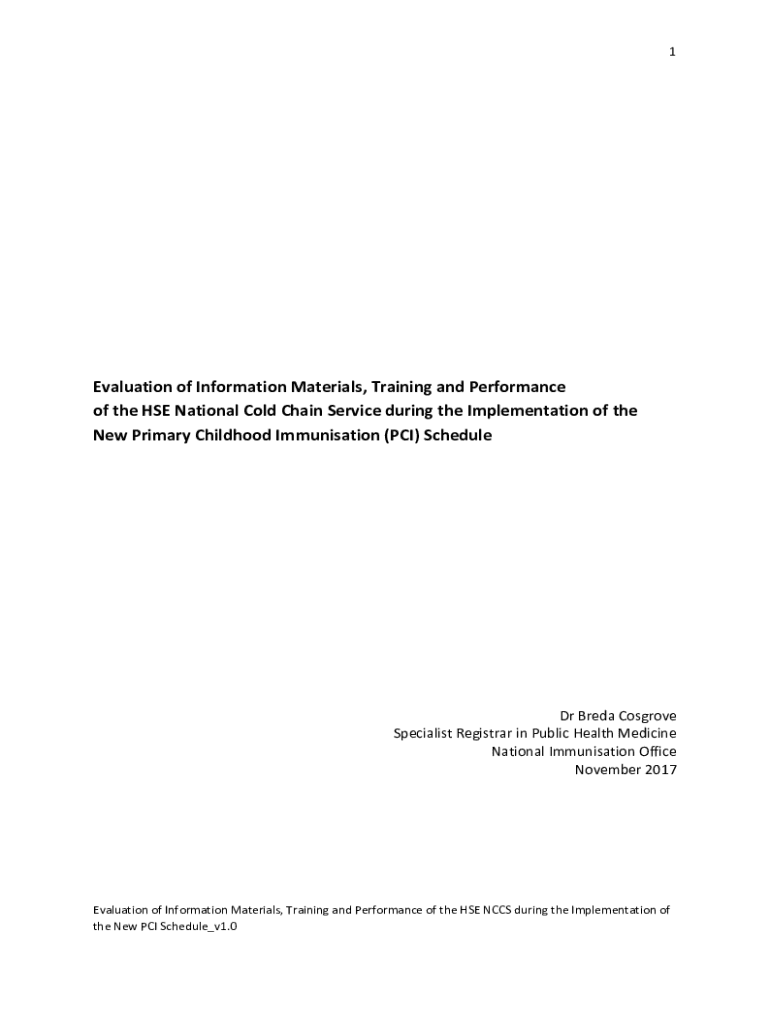 1

Evaluation of Information Materials, Training and Performance of the HSE National Cold Chain Service during the Implementation of the New Primary Childhood Immunisation (PCI) Schedule

Dr Breda Cosgrove
Specialist Registrar in Public Health Medicine
National Immunisation Office
November 2017

Evaluation of Information Materials, Training and Performance of the HSE NCCS during the Implementation of the New PCI Schedule_v1.0